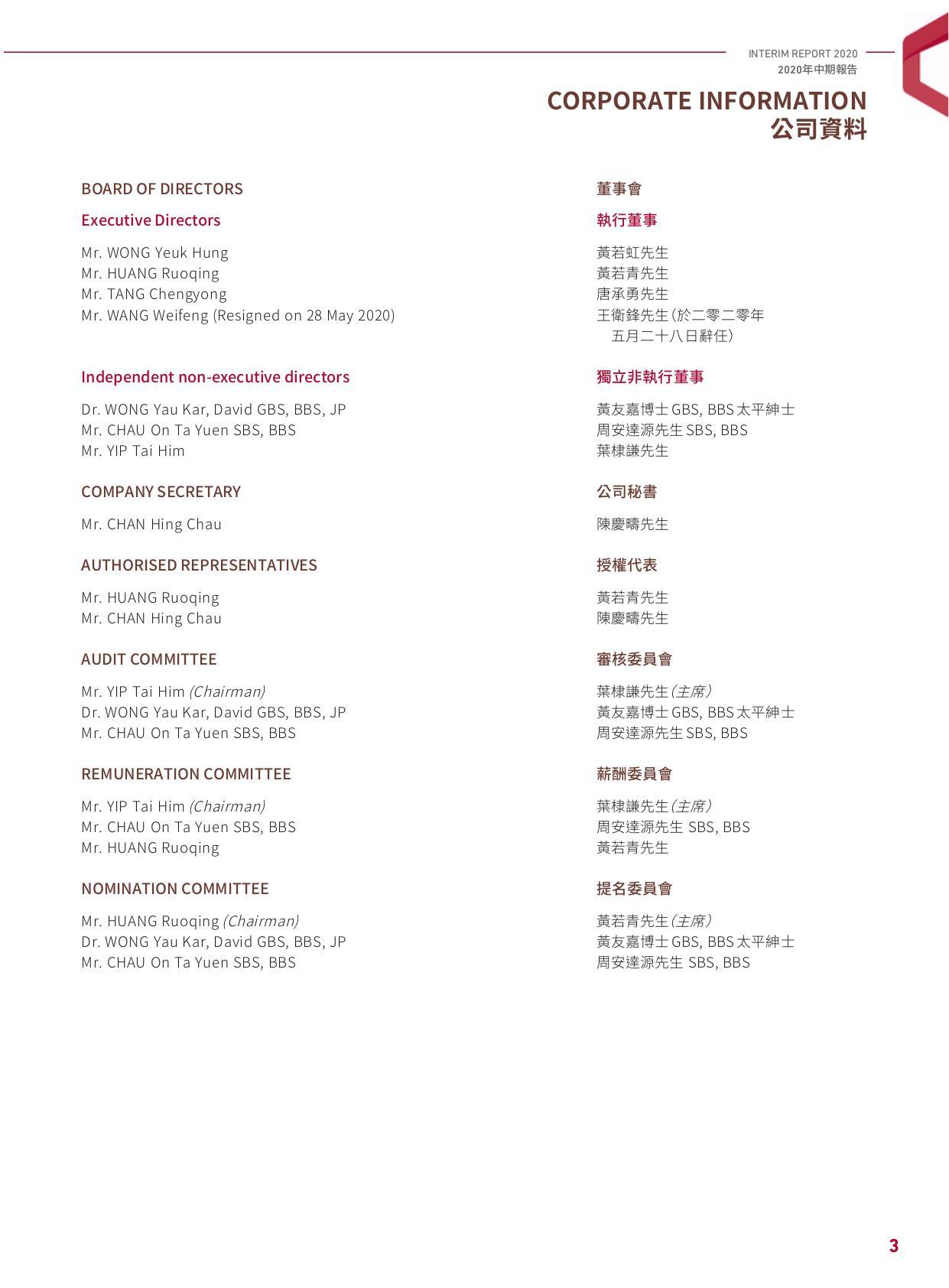 INTERIM REPORT 2020
2020年中期報告

CORPORATE INFORMATION
公司資料

BOARD OF DIRECTORS

Executive Directors

Mr. WONG Yeuk Hung
Mr. HUANG Ruoqing
Mr. TANG Chengyong
Mr. WANG Weifeng (Resigned on 28 May 2020)

Independent non-executive directors

Dr. WONG Yau Kar, David GBS, BBS, JP
Mr. CHAU On Ta Yuen SBS, BBS
Mr. YIP Tai Him

COMPANY SECRETARY

Mr. CHAN Hing Chau

AUTHORISED REPRESENTATIVES

Mr. HUANG Ruoqing
Mr. CHAN Hing Chau

AUDIT COMMITTEE

Mr. YIP Tai Him (Chairman)
Dr. WONG Yau Kar, David GBS, BBS, JP
Mr. CHAU On Ta Yuen SBS, BBS

REMUNERATION COMMITTEE

Mr. YIP Tai Him (Chairman)
Mr. CHAU On Ta Yuen SBS, BBS
Mr. HUANG Ruoqing

NOMINATION COMMITTEE

Mr. HUANG Ruoqing (Chairman)
Dr. WONG Yau Kar, David GBS, BBS, JP
Mr. CHAU On Ta Yuen SBS, BBS

董事會

執行董事

黃若虹先生
黃若青先生
唐承勇先生
王衛鋒先生(於二零二零年五月二十八日辭任)

獨立非執行董事

黃友嘉博士GBS, BBS太平紳士
周安達源先生SBS, BBS
葉棣謙先生

公司秘書

陳慶疇先生

授權代表

黃若青先生
陳慶疇先生

審核委員會

葉棣謙先生(主席)
黃友嘉博士GBS, BBS太平紳士
周安達源先生SBS, BBS

薪酬委員會

葉棣謙先生(主席)
周安達源先生 SBS, BBS
黃若青先生

提名委員會

黃若青先生(主席)
黃友嘉博士GBS, BBS太平紳士
周安達源先生 SBS, BBS

3